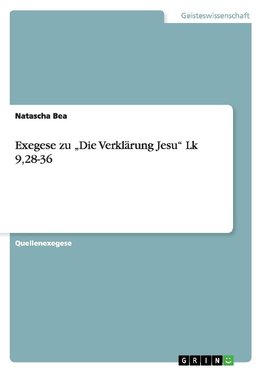 Geisteswissenschaft

Natascha Bea

Exegese zu „Die Verklärung Jesu“ Lk 9,28-36

Quellenexegese

GRIN